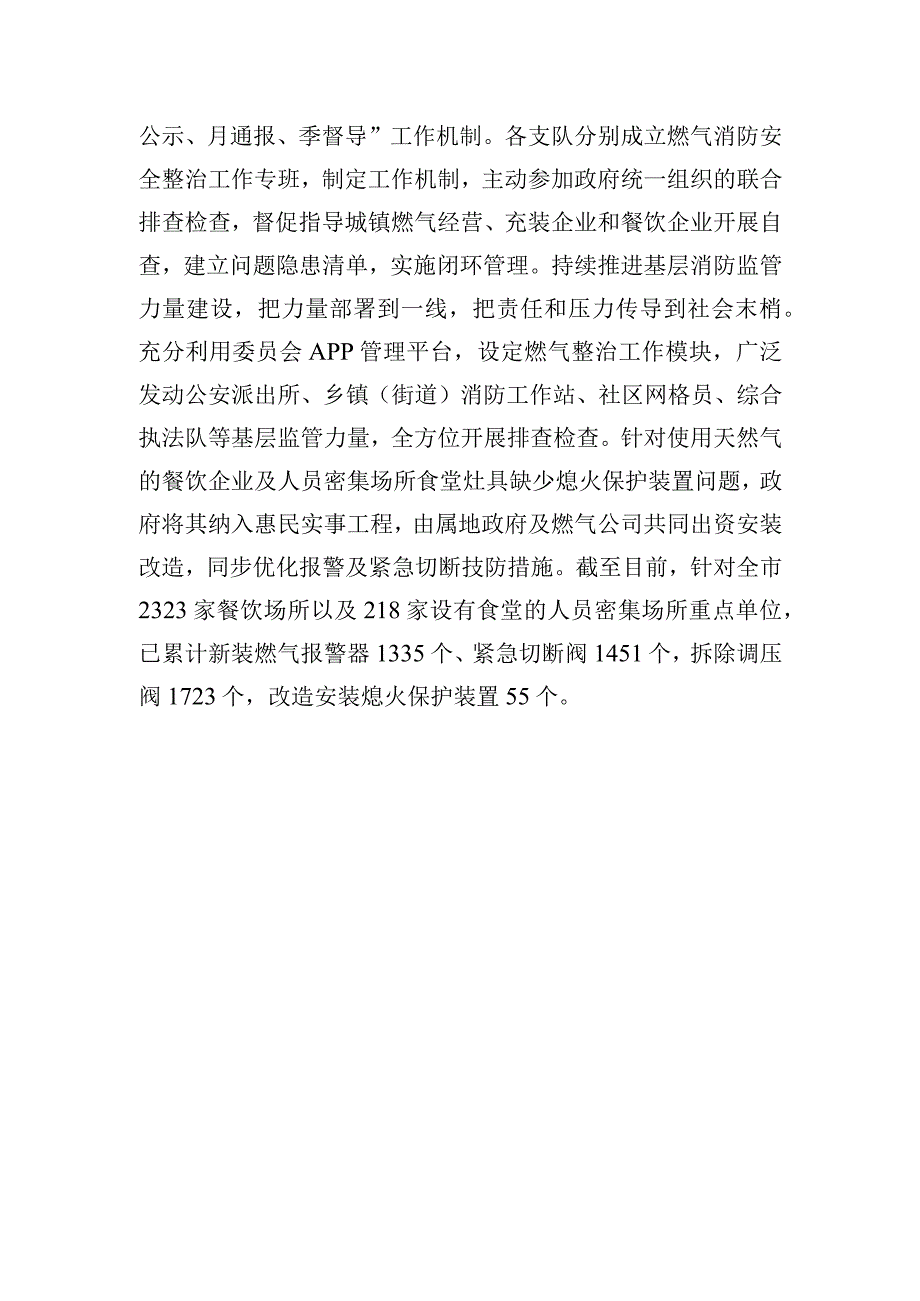 公示、月通报、季督导”工作机制。各支队分别成立燃气消防安全整治工作专班，制定工作机制，主动参加政府统一组织的联合排查检查，督促指导城镇燃气经营、充装企业和餐饮企业开展自查，建立问题隐患清单，实施闭环管理。持续推进基层消防监管力量建设，把力量部署到一线，把责任和压力传导到社会末梢。充分利用委员会APP管理平台，设定燃气整治工作模块，广泛发动公安派出所、乡镇（街道）消防工作站、社区网格员、综合执法队等基层监管力量，全方位开展排查检查。针对使用天然气的餐饮企业及人员密集场所食堂灶具缺少熄火保护装置问题，政府将其纳入惠民实事工程，由属地政府及燃气公司共同出资安装改造，同步优化报警及紧急切断技防措施。截至目前，针对全市2323家餐饮场所以及218家设有食堂的人员密集场所重点单位，已累计新装燃气报警器1335个、紧急切断阀1451个，拆除调压阀1723个，改造安装熄火保护装置55个。